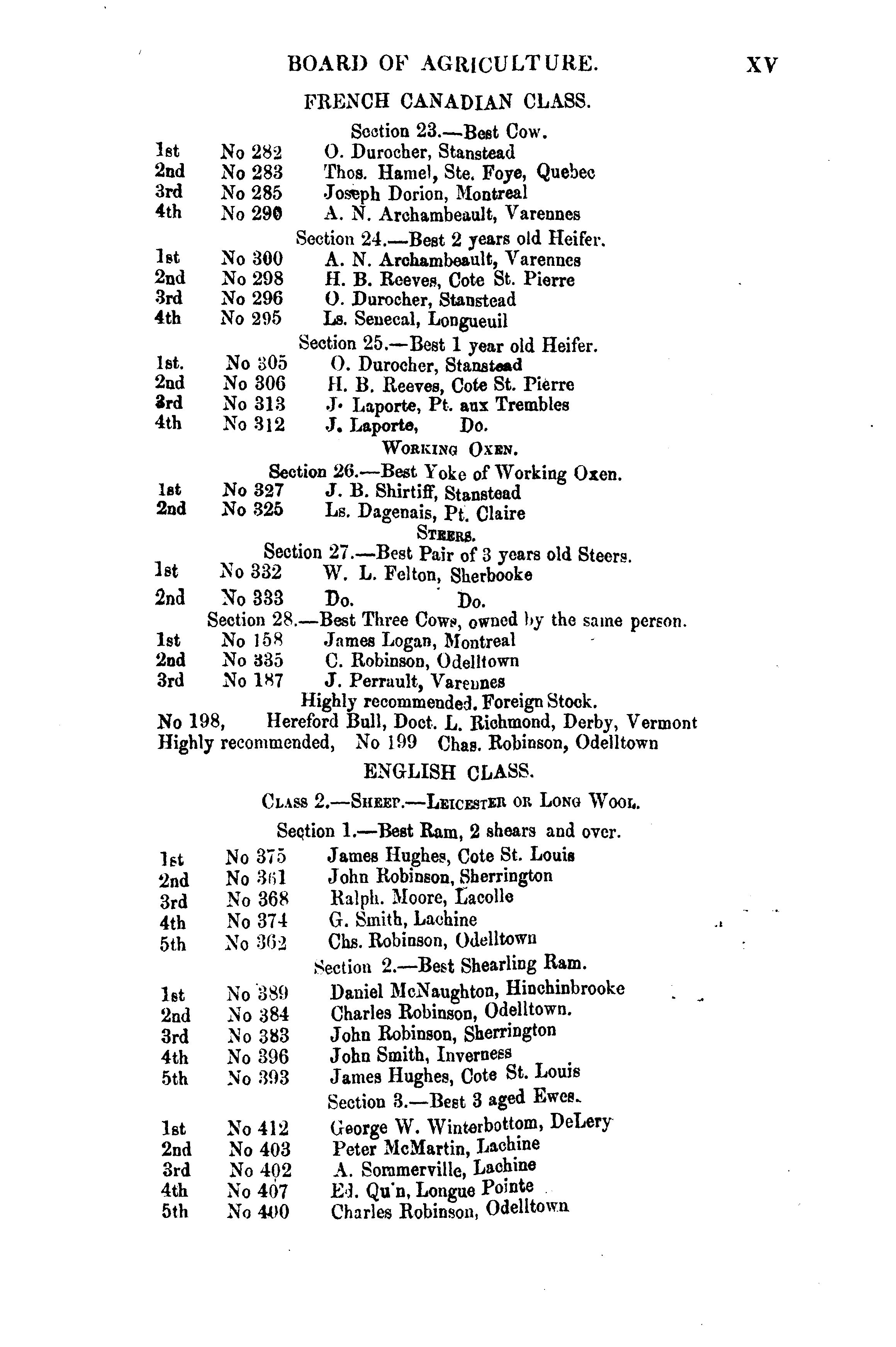 BOARD OF AGRICULTURE. XV

FRENCH CANADIAN CLASS.

Section 23.—Best Cow.

1st No 282 O. Durocher, Stanstead
2nd No 283 Thos. Hamel, Ste. Foye, Quebec
3rd No 285 Joseph Dorion, Montreal
4th No 290 A. N. Archambeault, Varennes

Section 24.—Best 2 years old Heifer.

1st No 300 A. N. Archambeault, Varennes
2nd No 298 H. B. Reeves, Cote St. Pierre
3rd No 296 O. Durocher, Stanstead
4th No 295 Ls. Senecal, Longueuil

Section 25.—Best 1 year old Heifer.

1st. No 305 O. Durocher, Stanstead
2nd No 306 H. B. Reeves, Cote St. Pierre
3rd No 313 J. Laporte, Pt. aux Trembles
4th No 312 J. Laporte, Do.

WORKING OXEN.

Section 26.—Best Yoke of Working Oxen.

1st No 327 J. B. Shirtiff, Stanstead
2nd No 325 Ls. Dagenais, Pt. Claire

STEERS.

Section 27.—Best Pair of 3 years old Steers.

1st No 332 W. L. Felton, Sherbooke
2nd No 333 Do. Do.

Section 28.—Best Three Cows, owned by the same person.

1st No 158 James Logan, Montreal
2nd No 335 C. Robinson, Odelltown
3rd No 187 J. Perrault, Varennes

Highly recommended. Foreign Stock.

No 198, Hereford Bull, Doct. L. Richmond, Derby, Vermont
Highly recommended, No 199 Chas. Robinson, Odelltown

ENGLISH CLASS.

CLASS 2.—SHEEP.—LEICESTER OR LONG WOOL.

Section 1.—Best Ram, 2 shears and over.

1st No 375 James Hughes, Cote St. Louis
2nd No 361 John Robinson, Sherrington
3rd No 368 Ralph. Moore, Lacolle
4th No 374 G. Smith, Lachine
5th No 362 Chs. Robinson, Odelltown

Section 2.—Best Shearling Ram.

1st No 389 Daniel McNaughton, Hinchinbrooke
2nd No 384 Charles Robinson, Odelltown.
3rd No 383 John Robinson, Sherrington
4th No 396 John Smith, Inverness
5th No 393 James Hughes, Cote St. Louis

Section 3.—Best 3 aged Ewes.

1st No 412 George W. Winterbottom, DeLery
2nd No 403 Peter McMartin, Lachine
3rd No 402 A. Sommerville, Lachine
4th No 407 Ed. Qu'n, Longue Pointe
5th No 400 Charles Robinson, Odelltown